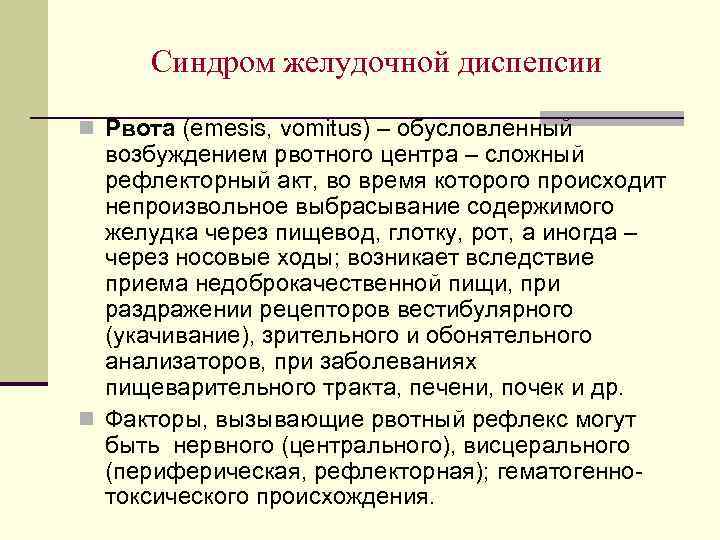 Синдром желудочной диспепсии

Рвота (emesis, vomitus) – обусловленный возбуждением рвотного центра – сложный рефлекторный акт, во время которого происходит непроизвольное выбрасывание содержимого желудка через пищевод, глотку, рот, а иногда – через носовые ходы; возникает вследствие приема недоброкачественной пищи, при раздражении рецепторов вестибулярного (укачивание), зрительного и обонятельного анализаторов, при заболеваниях пищеварительного тракта, печени, почек и др.

Факторы, вызывающие рвотный рефлекс могут быть нервного (центрального), висцерального (периферическая, рефлекторная); гематогенно-токсического происхождения.